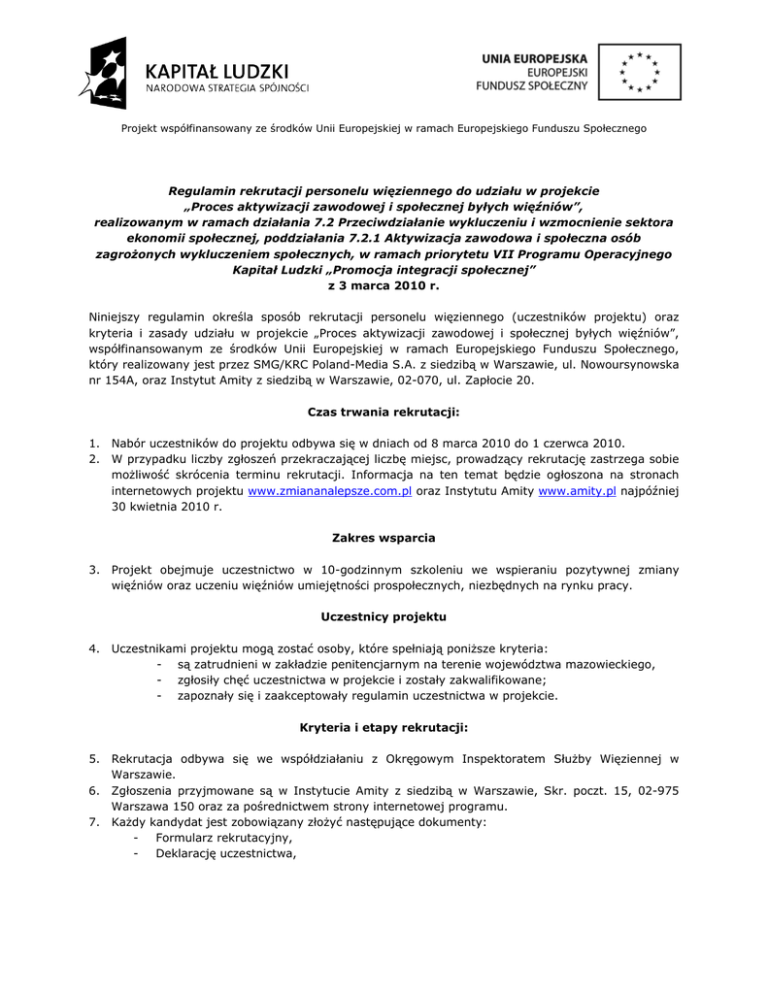 KAPITAŁ LUDZKI
NARODOWA STRATEGIA SPÓJNOŚCI

UNIA EUROPEJSKA
EUROPEJSKI
FUNDUSZ SPOŁECZNY

Projekt współfinansowany ze środków Unii Europejskiej w ramach Europejskiego Funduszu Społecznego

Regulamin rekrutacji personelu więziennego do udziału w projekcie „Proces aktywizacji zawodowej i społecznej byłych więźniów", realizowanym w ramach działania 7.2 Przeciwdziałanie wykluczeniu i wzmocnienie sektora ekonomii społecznej, poddziałania 7.2.1 Aktywizacja zawodowa i społeczna osób zagrożonych wykluczeniem społecznych, w ramach priorytetu VII Programu Operacyjnego Kapitał Ludzki „Promocja integracji społecznej"
z 3 marca 2010 r.

Niniejszy regulamin określa sposób rekrutacji personelu więziennego (uczestników projektu) oraz kryteria i zasady udziału w projekcie „Proces aktywizacji zawodowej i społecznej byłych więźniów", współfinansowanym ze środków Unii Europejskiej w ramach Europejskiego Funduszu Społecznego, który realizowany jest przez SMG/KRC Poland-Media S.A. z siedzibą w Warszawie, ul. Nowoursynowska nr 154A, oraz Instytut Amity z siedzibą w Warszawie, 02-070, ul. Zapłocie 20.

Czas trwania rekrutacji:

1. Nabór uczestników do projektu odbywa się w dniach od 8 marca 2010 do 1 czerwca 2010.
2. W przypadku liczby zgłoszeń przekraczającej liczbę miejsc, prowadzący rekrutację zastrzega sobie możliwość skrócenia terminu rekrutacji. Informacja na ten temat będzie ogłoszona na stronach internetowych projektu www.zmiananalepsze.com.pl oraz Instytutu Amity www.amity.pl najpóźniej 30 kwietnia 2010 r.

Zakres wsparcia

3. Projekt obejmuje uczestnictwo w 10-godzinnym szkoleniu we wspieraniu pozytywnej zmiany więźniów oraz uczeniu więźniów umiejętności prospołecznych, niezbędnych na rynku pracy.

Uczestnicy projektu

4. Uczestnikami projektu mogą zostać osoby, które spełniają poniższe kryteria:
- są zatrudnieni w zakładzie penitencjarnym na terenie województwa mazowieckiego,
- zgłosiły chęć uczestnictwa w projekcie i zostały zakwalifikowane;
- zapoznały się i zaakceptowały regulamin uczestnictwa w projekcie.

Kryteria i etapy rekrutacji:

5. Rekrutacja odbywa się we współdziałaniu z Okręgowym Inspektoratem Służby Więziennej w Warszawie.
6. Zgłoszenia przyjmowane są w Instytucie Amity z siedzibą w Warszawie, Skr. poczt. 15, 02-975 Warszawa 150 oraz za pośrednictwem strony internetowej programu.
7. Każdy kandydat jest zobowiązany złożyć następujące dokumenty:
- Formularz rekrutacyjny,
- Deklarację uczestnictwa,